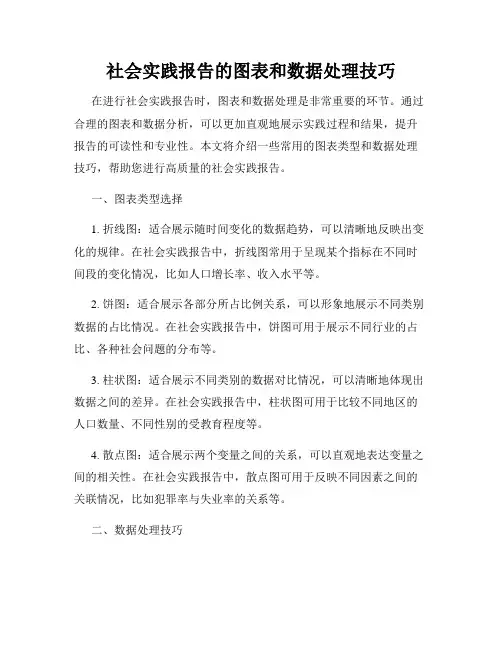 社会实践报告的图表和数据处理技巧

在进行社会实践报告时，图表和数据处理是非常重要的环节。通过合理的图表和数据分析，可以更加直观地展示实践过程和结果，提升报告的可读性和专业性。本文将介绍一些常用的图表类型和数据处理技巧，帮助您进行高质量的社会实践报告。

一、图表类型选择

1. 折线图：适合展示随时间变化的数据趋势，可以清晰地反映出变化的规律。在社会实践报告中，折线图常用于呈现某个指标在不同时间段的变化情况，比如人口增长率、收入水平等。

2. 饼图：适合展示各部分所占比例关系，可以形象地展示不同类别数据的占比情况。在社会实践报告中，饼图可用于展示不同行业的占比、各种社会问题的分布等。

3. 柱状图：适合展示不同类别的数据对比情况，可以清晰地体现出数据之间的差异。在社会实践报告中，柱状图可用于比较不同地区的人口数量、不同性别的受教育程度等。

4. 散点图：适合展示两个变量之间的关系，可以直观地表达变量之间的相关性。在社会实践报告中，散点图可用于反映不同因素之间的关联情况，比如犯罪率与失业率的关系等。

二、数据处理技巧